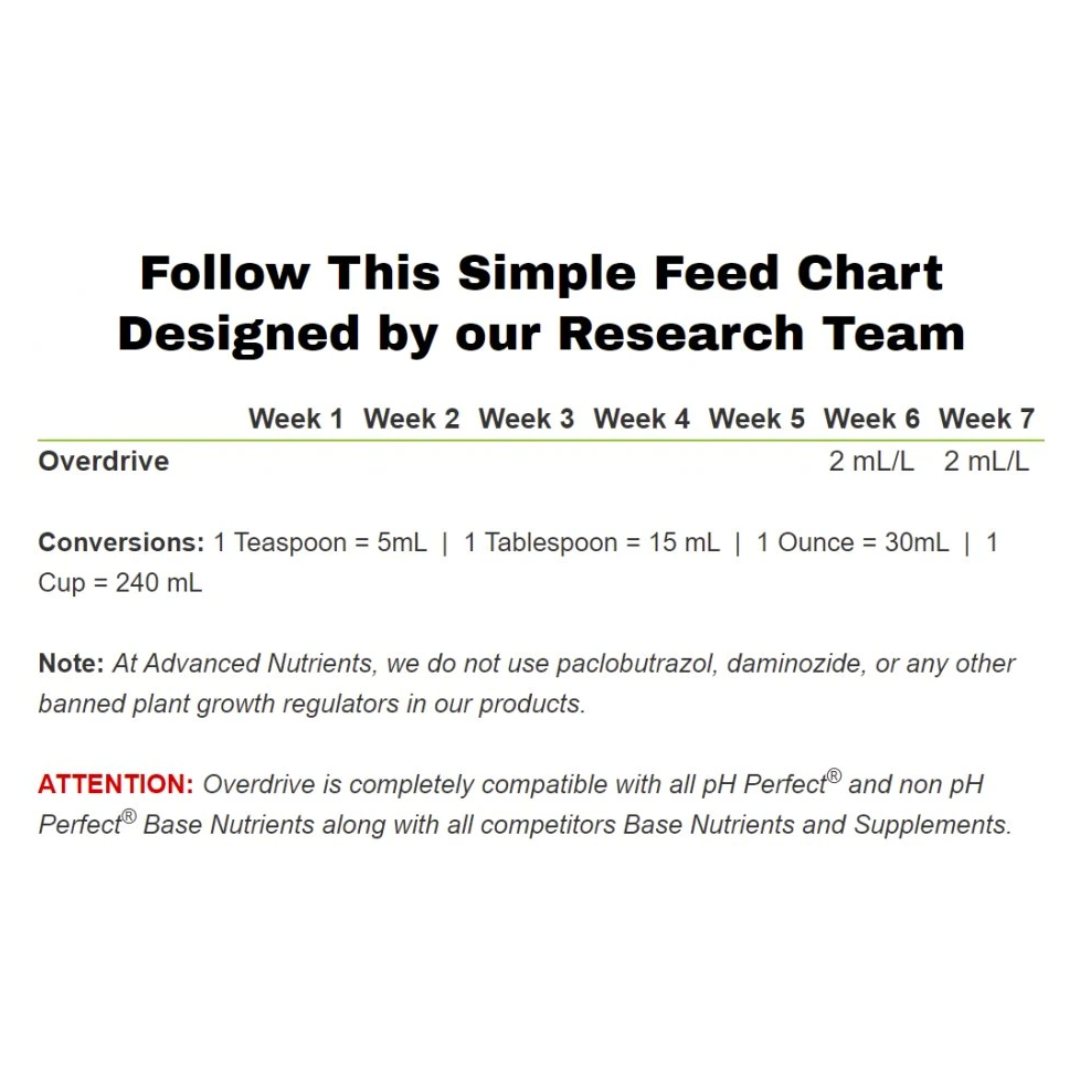 Follow This Simple Feed Chart Designed by our Research Team

| | Week 1 | Week 2 | Week 3 | Week 4 | Week 5 | Week 6 | Week 7 |
|---|---|---|---|---|---|---|---|
| Overdrive | | | | | | 2 mL/L | 2 mL/L |

Conversions: 1 Teaspoon = 5mL | 1 Tablespoon = 15 mL | 1 Ounce = 30mL | 1 Cup = 240 mL

Note: At Advanced Nutrients, we do not use paclobutrazol, daminozide, or any other banned plant growth regulators in our products.

ATTENTION: Overdrive is completely compatible with all pH Perfect® and non pH Perfect® Base Nutrients along with all competitors Base Nutrients and Supplements.